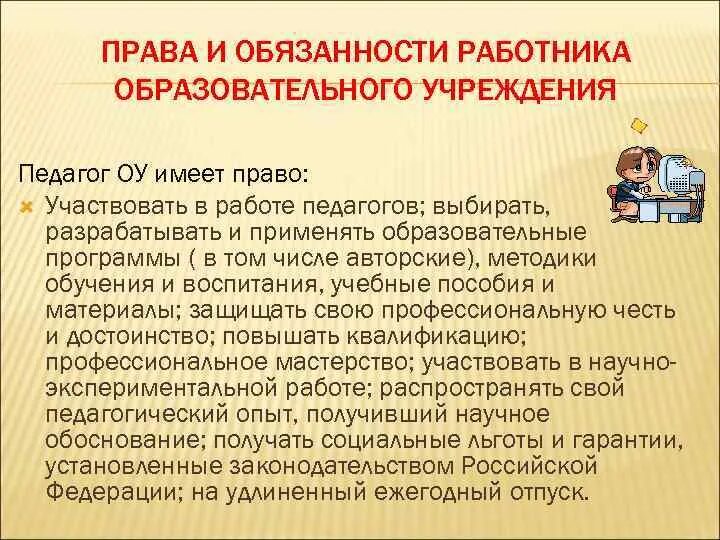 ПРАВА И ОБЯЗАННОСТИ РАБОТНИКА ОБРАЗОВАТЕЛЬНОГО УЧРЕЖДЕНИЯ

Педагог ОУ имеет право:

Участвовать в работе педагогов; выбирать, разрабатывать и применять образовательные программы ( в том числе авторские), методики обучения и воспитания, учебные пособия и материалы; защищать свою профессиональную честь и достоинство; повышать квалификацию; профессиональное мастерство; участвовать в научно-экспериментальной работе; распространять свой педагогический опыт, получивший научное обоснование; получать социальные льготы и гарантии, установленные законодательством Российской Федерации; на удлиненный ежегодный отпуск.